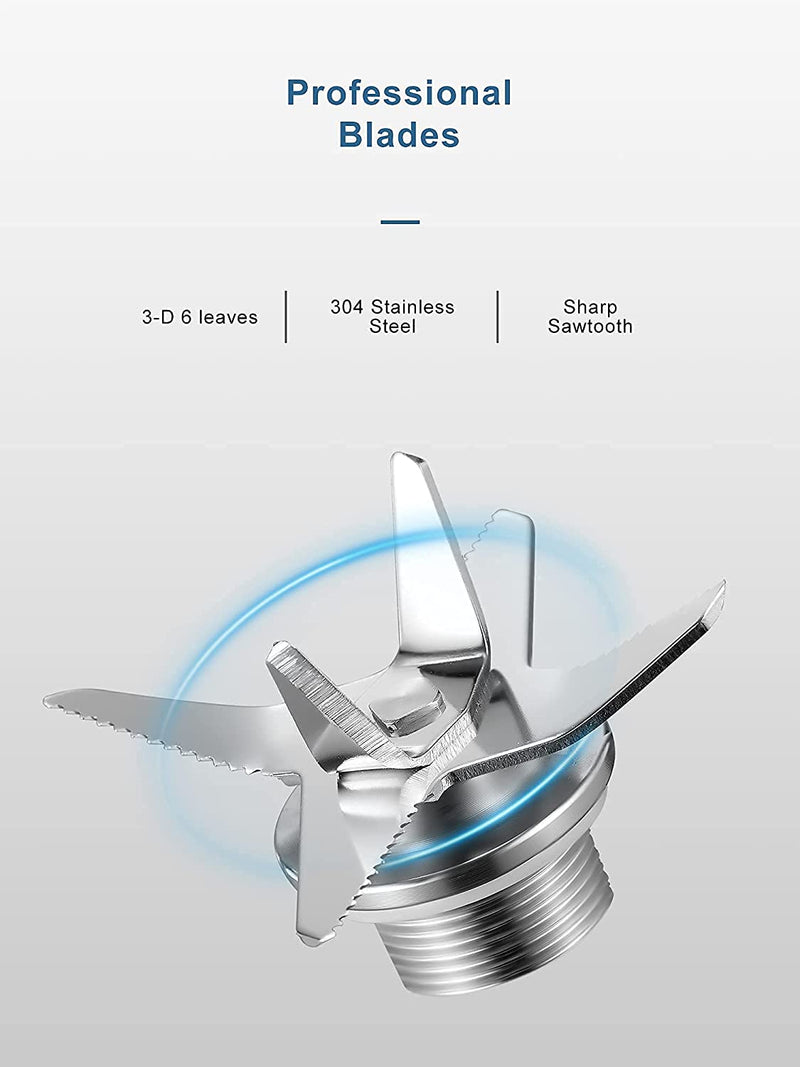 Professional Blades

3-D 6 leaves

304 Stainless Steel

Sharp Sawtooth